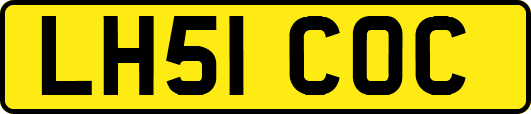 LH51 COC